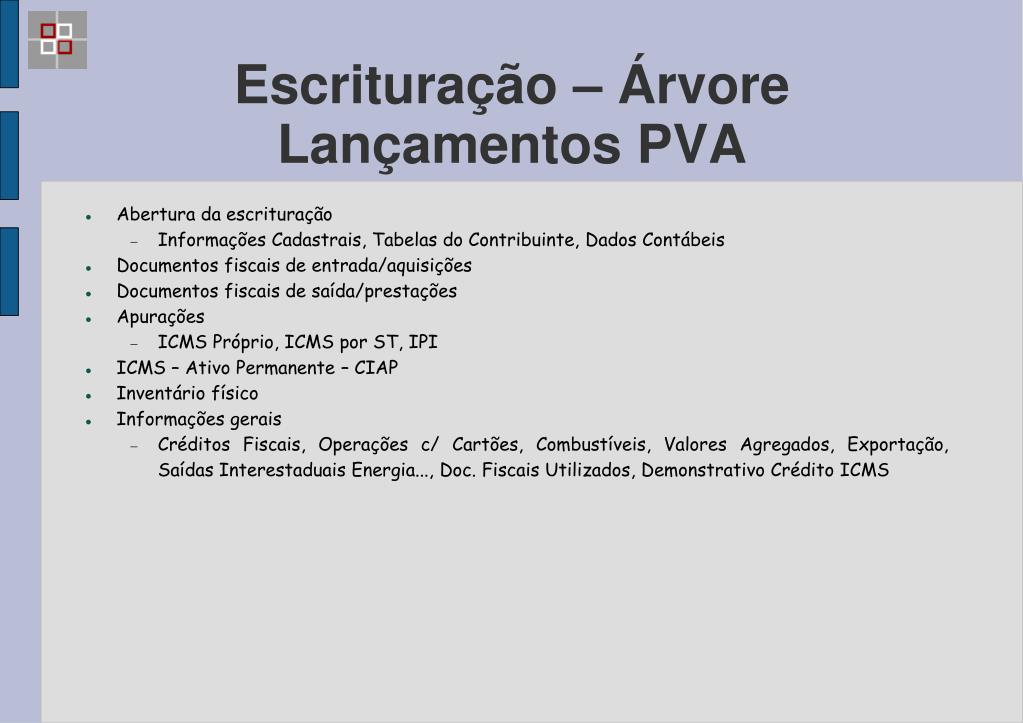 Escrituração – Árvore Lançamentos PVA

- Abertura da escrituração
  - Informações Cadastrais, Tabelas do Contribuinte, Dados Contábeis
- Documentos fiscais de entrada/aquisições
- Documentos fiscais de saída/prestações
- Apurações
  - ICMS Próprio, ICMS por ST, IPI
- ICMS – Ativo Permanente – CIAP
- Inventário físico
- Informações gerais
  - Créditos Fiscais, Operações c/ Cartões, Combustíveis, Valores Agregados, Exportação, Saídas Interestaduais Energia..., Doc. Fiscais Utilizados, Demonstrativo Crédito ICMS